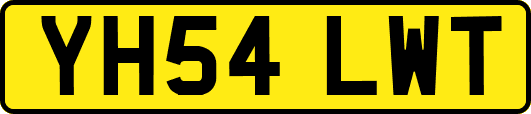 YH54 LWT